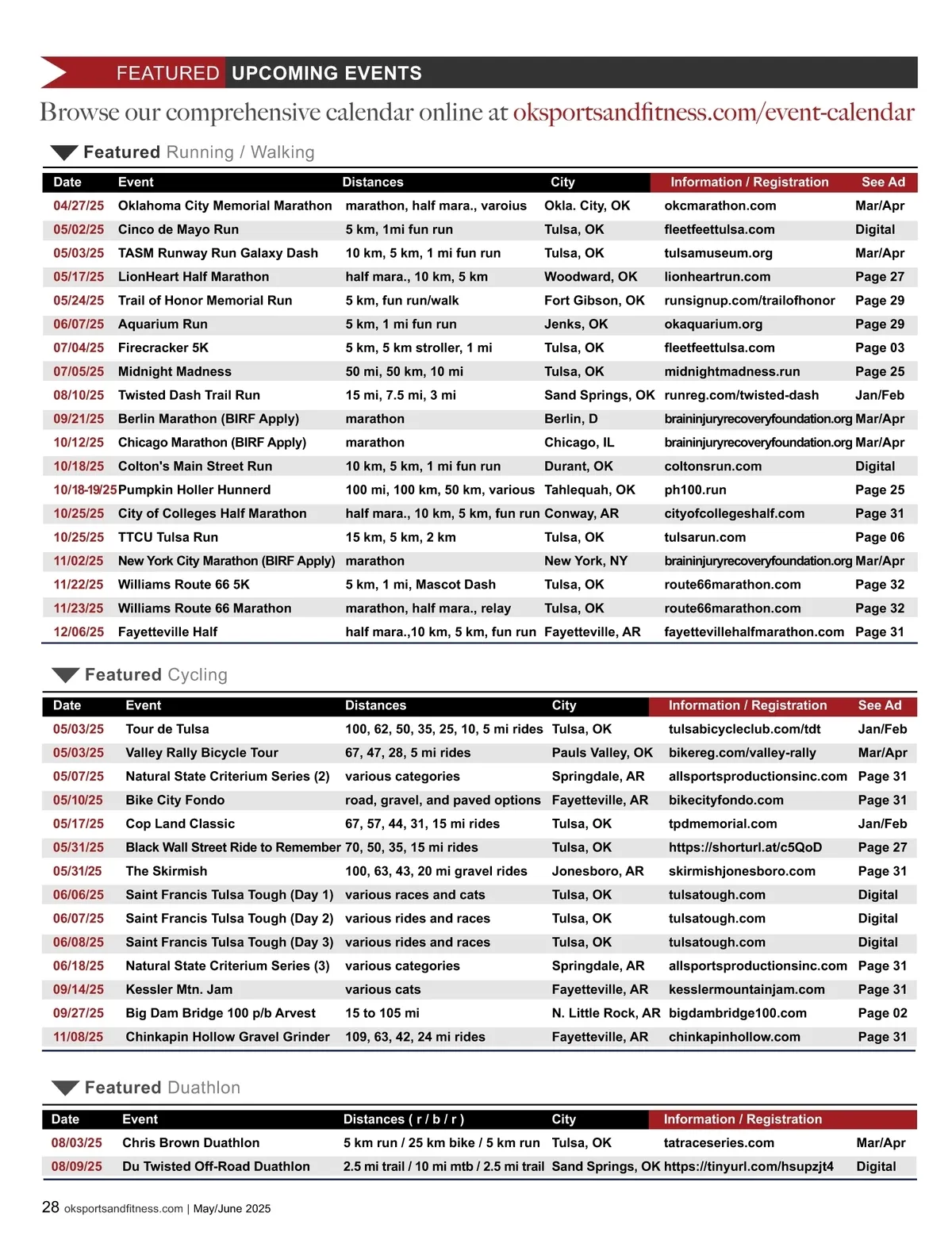 FEATURED UPCOMING EVENTS

Browse our comprehensive calendar online at oksportsandfitness.com/event-calendar

Featured Running / Walking

| Date | Event | Distances | City | Information / Registration | See Ad |
|---|---|---|---|---|---|
| 04/27/25 | Oklahoma City Memorial Marathon | marathon, half mara., varoius | Okla. City, OK | okcmarathon.com | Mar/Apr |
| 05/02/25 | Cinco de Mayo Run | 5 km, 1mi fun run | Tulsa, OK | fleetfeettulsa.com | Digital |
| 05/03/25 | TASM Runway Run Galaxy Dash | 10 km, 5 km, 1 mi fun run | Tulsa, OK | tulsamuseum.org | Mar/Apr |
| 05/17/25 | LionHeart Half Marathon | half mara., 10 km, 5 km | Woodward, OK | lionheartrun.com | Page 27 |
| 05/24/25 | Trail of Honor Memorial Run | 5 km, fun run/walk | Fort Gibson, OK | runsignup.com/trailofhonor | Page 29 |
| 06/07/25 | Aquarium Run | 5 km, 1 mi fun run | Jenks, OK | okaquarium.org | Page 29 |
| 07/04/25 | Firecracker 5K | 5 km, 5 km stroller, 1 mi | Tulsa, OK | fleetfeettulsa.com | Page 03 |
| 07/05/25 | Midnight Madness | 50 mi, 50 km, 10 mi | Tulsa, OK | midnightmadness.run | Page 25 |
| 08/10/25 | Twisted Dash Trail Run | 15 mi, 7.5 mi, 3 mi | Sand Springs, OK | runreg.com/twisted-dash | Jan/Feb |
| 09/21/25 | Berlin Marathon (BIRF Apply) | marathon | Berlin, D | braininjuryrecoveryfoundation.org | Mar/Apr |
| 10/12/25 | Chicago Marathon (BIRF Apply) | marathon | Chicago, IL | braininjuryrecoveryfoundation.org | Mar/Apr |
| 10/18/25 | Colton's Main Street Run | 10 km, 5 km, 1 mi fun run | Durant, OK | coltonsrun.com | Digital |
| 10/18-19/25 | Pumpkin Holler Hunnerd | 100 mi, 100 km, 50 km, various | Tahlequah, OK | ph100.run | Page 25 |
| 10/25/25 | City of Colleges Half Marathon | half mara., 10 km, 5 km, fun run | Conway, AR | cityofcollegeshalf.com | Page 31 |
| 10/25/25 | TTCU Tulsa Run | 15 km, 5 km, 2 km | Tulsa, OK | tulsarun.com | Page 06 |
| 11/02/25 | New York City Marathon (BIRF Apply) | marathon | New York, NY | braininjuryrecoveryfoundation.org | Mar/Apr |
| 11/22/25 | Williams Route 66 5K | 5 km, 1 mi, Mascot Dash | Tulsa, OK | route66marathon.com | Page 32 |
| 11/23/25 | Williams Route 66 Marathon | marathon, half mara., relay | Tulsa, OK | route66marathon.com | Page 32 |
| 12/06/25 | Fayetteville Half | half mara.,10 km, 5 km, fun run | Fayetteville, AR | fayettevillehalfmarathon.com | Page 31 |

Featured Cycling

| Date | Event | Distances | City | Information / Registration | See Ad |
|---|---|---|---|---|---|
| 05/03/25 | Tour de Tulsa | 100, 62, 50, 35, 25, 10, 5 mi rides | Tulsa, OK | tulsabicycleclub.com/tdt | Jan/Feb |
| 05/03/25 | Valley Rally Bicycle Tour | 67, 47, 28, 5 mi rides | Pauls Valley, OK | bikereg.com/valley-rally | Mar/Apr |
| 05/07/25 | Natural State Criterium Series (2) | various categories | Springdale, AR | allsportsproductionsinc.com | Page 31 |
| 05/10/25 | Bike City Fondo | road, gravel, and paved options | Fayetteville, AR | bikecityfondo.com | Page 31 |
| 05/17/25 | Cop Land Classic | 67, 57, 44, 31, 15 mi rides | Tulsa, OK | tpdmemorial.com | Jan/Feb |
| 05/31/25 | Black Wall Street Ride to Remember | 70, 50, 35, 15 mi rides | Tulsa, OK | https://shorturl.at/c5QoD | Page 27 |
| 05/31/25 | The Skirmish | 100, 63, 43, 20 mi gravel rides | Jonesboro, AR | skirmishjonesboro.com | Page 31 |
| 06/06/25 | Saint Francis Tulsa Tough (Day 1) | various races and cats | Tulsa, OK | tulsatough.com | Digital |
| 06/07/25 | Saint Francis Tulsa Tough (Day 2) | various rides and races | Tulsa, OK | tulsatough.com | Digital |
| 06/08/25 | Saint Francis Tulsa Tough (Day 3) | various rides and races | Tulsa, OK | tulsatough.com | Digital |
| 06/18/25 | Natural State Criterium Series (3) | various categories | Springdale, AR | allsportsproductionsinc.com | Page 31 |
| 09/14/25 | Kessler Mtn. Jam | various cats | Fayetteville, AR | kesslermountainjam.com | Page 31 |
| 09/27/25 | Big Dam Bridge 100 p/b Arvest | 15 to 105 mi | N. Little Rock, AR | bigdambridge100.com | Page 02 |
| 11/08/25 | Chinkapin Hollow Gravel Grinder | 109, 63, 42, 24 mi rides | Fayetteville, AR | chinkapinhollow.com | Page 31 |

Featured Duathlon

| Date | Event | Distances ( r / b / r ) | City | Information / Registration | |
|---|---|---|---|---|---|
| 08/03/25 | Chris Brown Duathlon | 5 km run / 25 km bike / 5 km run | Tulsa, OK | tatraceseries.com | Mar/Apr |
| 08/09/25 | Du Twisted Off-Road Duathlon | 2.5 mi trail / 10 mi mtb / 2.5 mi trail | Sand Springs, OK | https://tinyurl.com/hsupzjt4 | Digital |

28 oksportsandfitness.com | May/June 2025